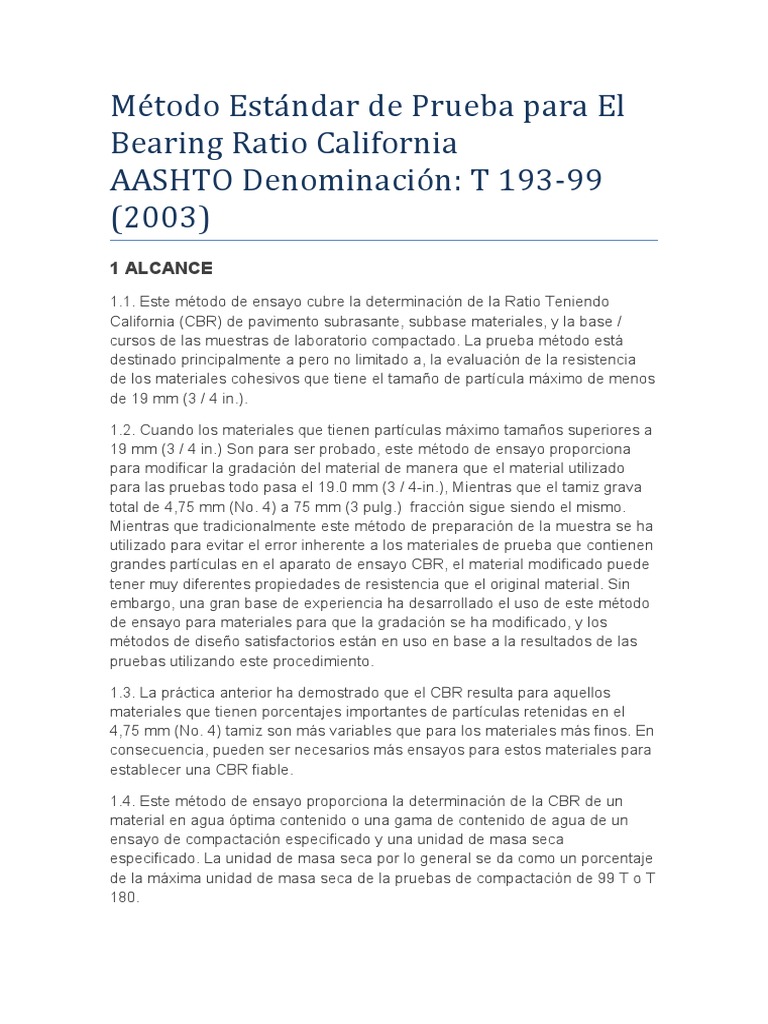 Método Estándar de Prueba para El Bearing Ratio California
AASHTO Denominación: T 193-99 (2003)

1 ALCANCE

1.1. Este método de ensayo cubre la determinación de la Ratio Teniendo California (CBR) de pavimento subrasante, subbase materiales, y la base / cursos de las muestras de laboratorio compactado. La prueba método está destinado principalmente a pero no limitado a, la evaluación de la resistencia de los materiales cohesivos que tiene el tamaño de partícula máximo de menos de 19 mm (3 / 4 in.).

1.2. Cuando los materiales que tienen partículas máximo tamaños superiores a 19 mm (3 / 4 in.) Son para ser probado, este método de ensayo proporciona para modificar la gradación del material de manera que el material utilizado para las pruebas todo pasa el 19.0 mm (3 / 4-in.), Mientras que el tamiz grava total de 4,75 mm (No. 4) a 75 mm (3 pulg.) fracción sigue siendo el mismo. Mientras que tradicionalmente este método de preparación de la muestra se ha utilizado para evitar el error inherente a los materiales de prueba que contienen grandes partículas en el aparato de ensayo CBR, el material modificado puede tener muy diferentes propiedades de resistencia que el original material. Sin embargo, una gran base de experiencia ha desarrollado el uso de este método de ensayo para materiales para que la gradación se ha modificado, y los métodos de diseño satisfactorios están en uso en base a la resultados de las pruebas utilizando este procedimiento.

1.3. La práctica anterior ha demostrado que el CBR resulta para aquellos materiales que tienen porcentajes importantes de partículas retenidas en el 4,75 mm (No. 4) tamiz son más variables que para los materiales más finos. En consecuencia, pueden ser necesarios más ensayos para estos materiales para establecer una CBR fiable.

1.4. Este método de ensayo proporciona la determinación de la CBR de un material en agua óptima contenido o una gama de contenido de agua de un ensayo de compactación especificado y una unidad de masa seca especificado. La unidad de masa seca por lo general se da como un porcentaje de la máxima unidad de masa seca de la pruebas de compactación de 99 T o T 180.